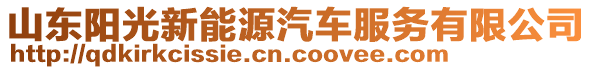 山东阳光新能源汽车服务有限公司
http://qdkirkcissie.cn.coovee.com